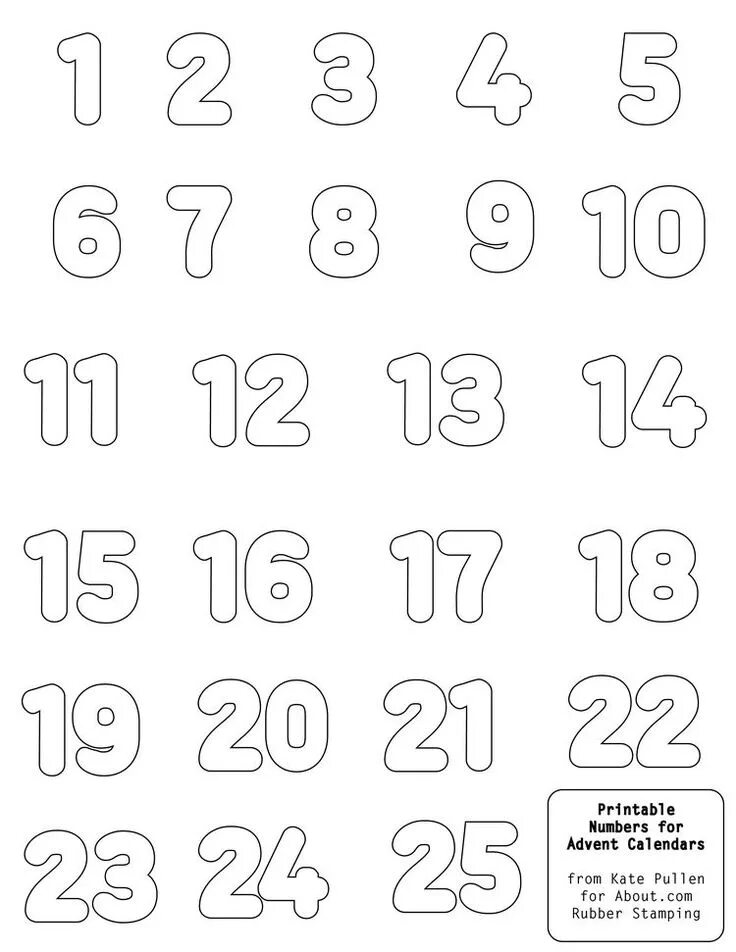 1 2 3 4 5

6 7 8 9 10

11 12 13 14

15 16 17 18

19 20 21 22

23 24 25

Printable Numbers for Advent Calendars

from Kate Pullen for About.com Rubber Stamping